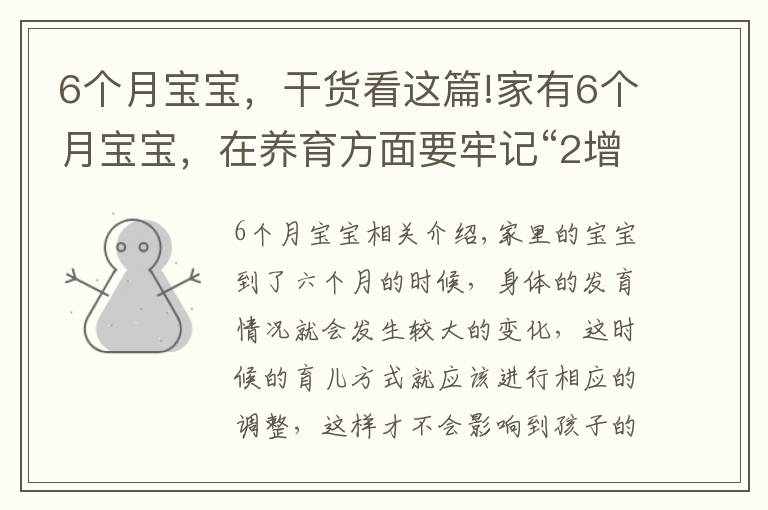 6个月宝宝，干货看这篇!家有6个月宝宝，在养育方面要牢记“2增

6个月宝宝相关介绍，家里的宝宝到了六个月的时候，身体的发育情况就会发生较大的变化，这时候的育儿方式就应该进行相应的调整，这样才不会影响到孩子的